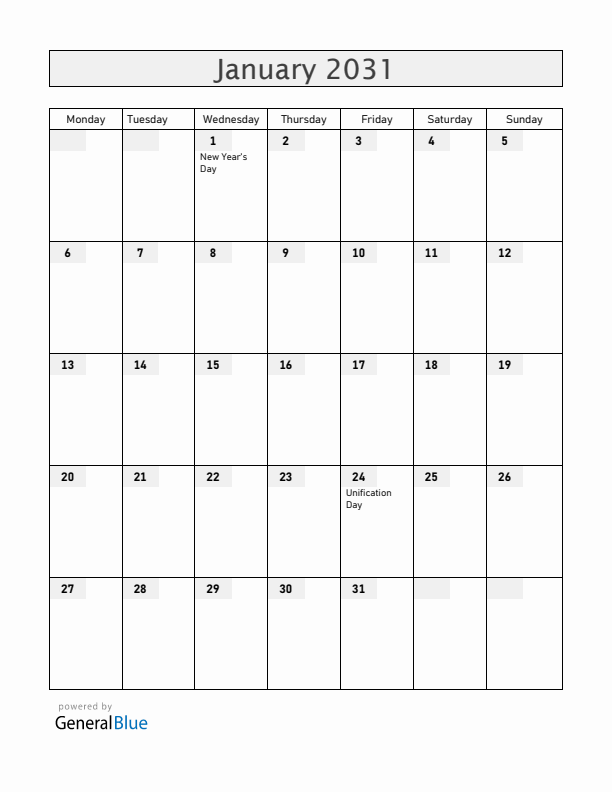 January 2031

| Monday | Tuesday | Wednesday | Thursday | Friday | Saturday | Sunday |
|---|---|---|---|---|---|---|
| | | 1 New Year's Day | 2 | 3 | 4 | 5 |
| 6 | 7 | 8 | 9 | 10 | 11 | 12 |
| 13 | 14 | 15 | 16 | 17 | 18 | 19 |
| 20 | 21 | 22 | 23 | 24 Unification Day | 25 | 26 |
| 27 | 28 | 29 | 30 | 31 | | |

powered by
GeneralBlue